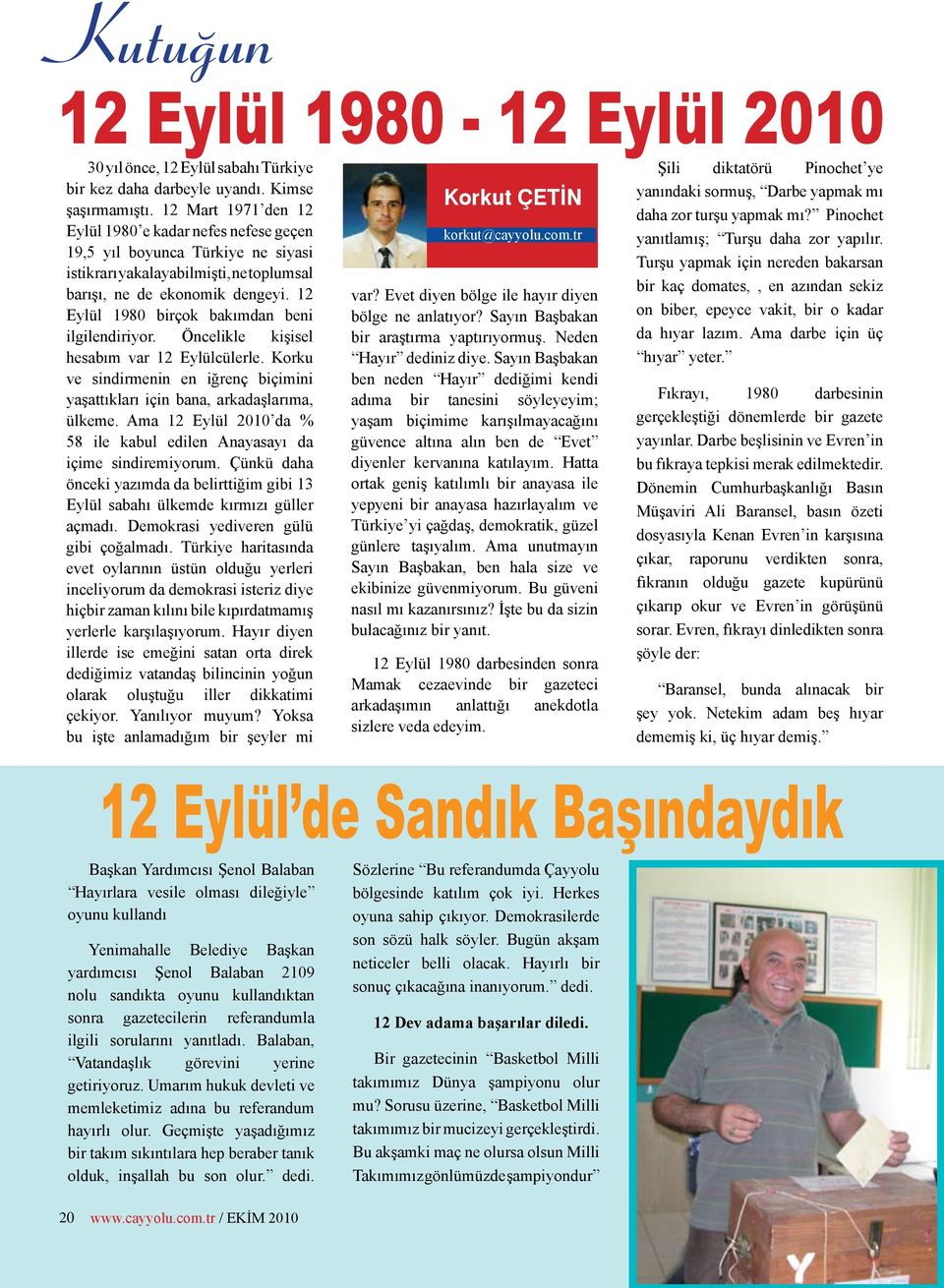 Kutuğun

12 Eylül 1980 - 12 Eylül 2010

30 yıl önce, 12 Eylül sabahı Türkiye bir kez daha darbeyle uyandı. Kimse şaşırmamıştı. 12 Mart 1971'den 12 Eylül 1980'e kadar nefes nefese geçen 19,5 yıl boyunca Türkiye ne siyasi istikrarı yakalayabilmişti, ne toplumsal barışı, ne de ekonomik dengeyi. 12 Eylül 1980 birçok bakımdan beni ilgilendiriyor. Öncelikle kişisel hesabım var 12 Eylülcülerle. Korku ve sindirmenin en iğrenç biçimini yaşattıkları için bana, arkadaşlarıma, ülkeme. Ama 12 Eylül 2010'da % 58 ile kabul edilen Anayasayı da içime sindiremiyorum. Çünkü daha önceki yazımda da belirttiğim gibi 13 Eylül sabahı ülkemde kırmızı güller açmadı. Demokrasi yediveren gülü gibi çoğalmadı. Türkiye haritasında evet oylarının üstün olduğu yerleri inceliyorum da demokrasi isteriz diye hiçbir zaman kılını bile kıpırdatmamış yerlerle karşılaşıyorum. Hayır diyen illerde ise emeğini satan orta direk dediğimiz vatandaş bilincinin yoğun olarak oluştuğu iller dikkatimi çekiyor. Yanılıyor muyum? Yoksa bu işte anlamadığım bir şeyler mi

Korkut ÇETİN
korkut@cayyolu.com.tr

var? Evet diyen bölge ile hayır diyen bölge ne anlatıyor? Sayın Başbakan bir araştırma yaptırıyormuş. Neden "Hayır" dediniz diye. Sayın Başbakan ben neden "Hayır" dediğimi kendi adıma bir tanesini söyleyeyim; yaşam biçimime karışılmayacağını güvence altına alın ben de "Evet" diyenler kervanına katılayım. Hatta ortak geniş katılımlı bir anayasa ile yepyeni bir anayasa hazırlayalım ve Türkiye'yi çağdaş, demokratik, güzel günlere taşıyalım. Ama unutmayın Sayın Başbakan, ben hala size ve ekibinize güvenmiyorum. Bu güveni nasıl mı kazanırsınız? İşte bu da sizin bulacağınız bir yanıt.

12 Eylül 1980 darbesinden sonra Mamak cezaevinde bir gazeteci arkadaşımın anlattığı anekdotla sizlere veda edeyim.

Şili diktatörü Pinochet'ye yanındaki sormuş, "Darbe yapmak mı daha zor turşu yapmak mı?" Pinochet yanıtlamış; "Turşu daha zor yapılır. Turşu yapmak için nereden bakarsan bir kaç domates, , en azından sekiz on biber, epeyce vakit, bir o kadar da hıyar lazım. Ama darbe için üç "hıyar" yeter."

Fıkrayı, 1980 darbesinin gerçekleştiği dönemlerde bir gazete yayınlar. Darbe beşlisinin ve Evren'in bu fıkraya tepkisi merak edilmektedir. Dönemin Cumhurbaşkanlığı Basın Müşaviri Ali Baransel, basın özeti dosyasıyla Kenan Evren'in karşısına çıkar, raporunu verdikten sonra, fıkranın olduğu gazete kupürünü çıkarıp okur ve Evren'in görüşünü sorar. Evren, fıkrayı dinledikten sonra şöyle der:

"Baransel, bunda alınacak bir şey yok. Netekim adam beş hıyar dememiş ki, üç hıyar demiş."

12 Eylül'de Sandık Başındaydık

Başkan Yardımcısı Şenol Balaban "Hayırlara vesile olması dileğiyle" oyunu kullandı

Yenimahalle Belediye Başkan yardımcısı Şenol Balaban 2109 nolu sandıkta oyunu kullandıktan sonra gazetecilerin referandumla ilgili sorularını yanıtladı. Balaban, "Vatandaşlık görevini yerine getiriyoruz. Umarım hukuk devleti ve memleketimiz adına bu referandum hayırlı olur. Geçmişte yaşadığımız bir takım sıkıntılara hep beraber tanık olduk, inşallah bu son olur." dedi.

Sözlerine "Bu referandumda Çayyolu bölgesinde katılım çok iyi. Herkes oyuna sahip çıkıyor. Demokrasilerde son sözü halk söyler. Bugün akşam neticeler belli olacak. Hayırlı bir sonuç çıkacağına inanıyorum." dedi.

12 Dev adama başarılar diledi.

Bir gazetecinin "Basketbol Milli takımımız Dünya şampiyonu olur mu? Sorusu üzerine, "Basketbol Milli takımımız bir mucizeyi gerçekleştirdi. Bu akşamki maç ne olursa olsun Milli Takımımız gönlümüzde şampiyondur"

20 www.cayyolu.com.tr / EKİM 2010